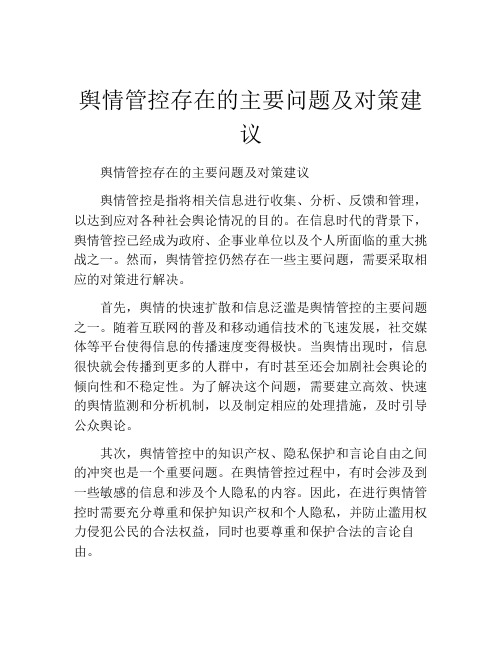 舆情管控存在的主要问题及对策建议

舆情管控存在的主要问题及对策建议

舆情管控是指将相关信息进行收集、分析、反馈和管理，以达到应对各种社会舆论情况的目的。在信息时代的背景下，舆情管控已经成为政府、企事业单位以及个人所面临的重大挑战之一。然而，舆情管控仍然存在一些主要问题，需要采取相应的对策进行解决。

首先，舆情的快速扩散和信息泛滥是舆情管控的主要问题之一。随着互联网的普及和移动通信技术的飞速发展，社交媒体等平台使得信息的传播速度变得极快。当舆情出现时，信息很快就会传播到更多的人群中，有时甚至还会加剧社会舆论的倾向性和不稳定性。为了解决这个问题，需要建立高效、快速的舆情监测和分析机制，以及制定相应的处理措施，及时引导公众舆论。

其次，舆情管控中的知识产权、隐私保护和言论自由之间的冲突也是一个重要问题。在舆情管控过程中，有时会涉及到一些敏感的信息和涉及个人隐私的内容。因此，在进行舆情管控时需要充分尊重和保护知识产权和个人隐私，并防止滥用权力侵犯公民的合法权益，同时也要尊重和保护合法的言论自由。